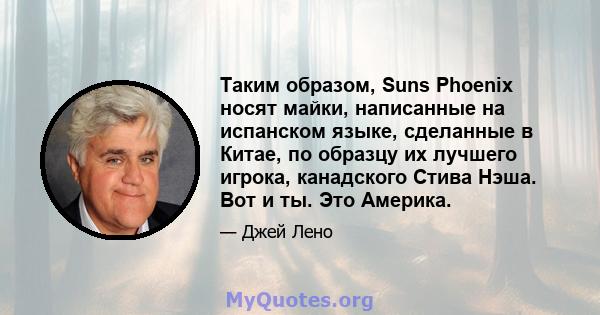 Таким образом, Suns Phoenix носят майки, написанные на испанском языке, сделанные в Китае, по образцу их лучшего игрока, канадского Стива Нэша. Вот и ты. Это Америка.

— Джей Лено

MyQuotes.org